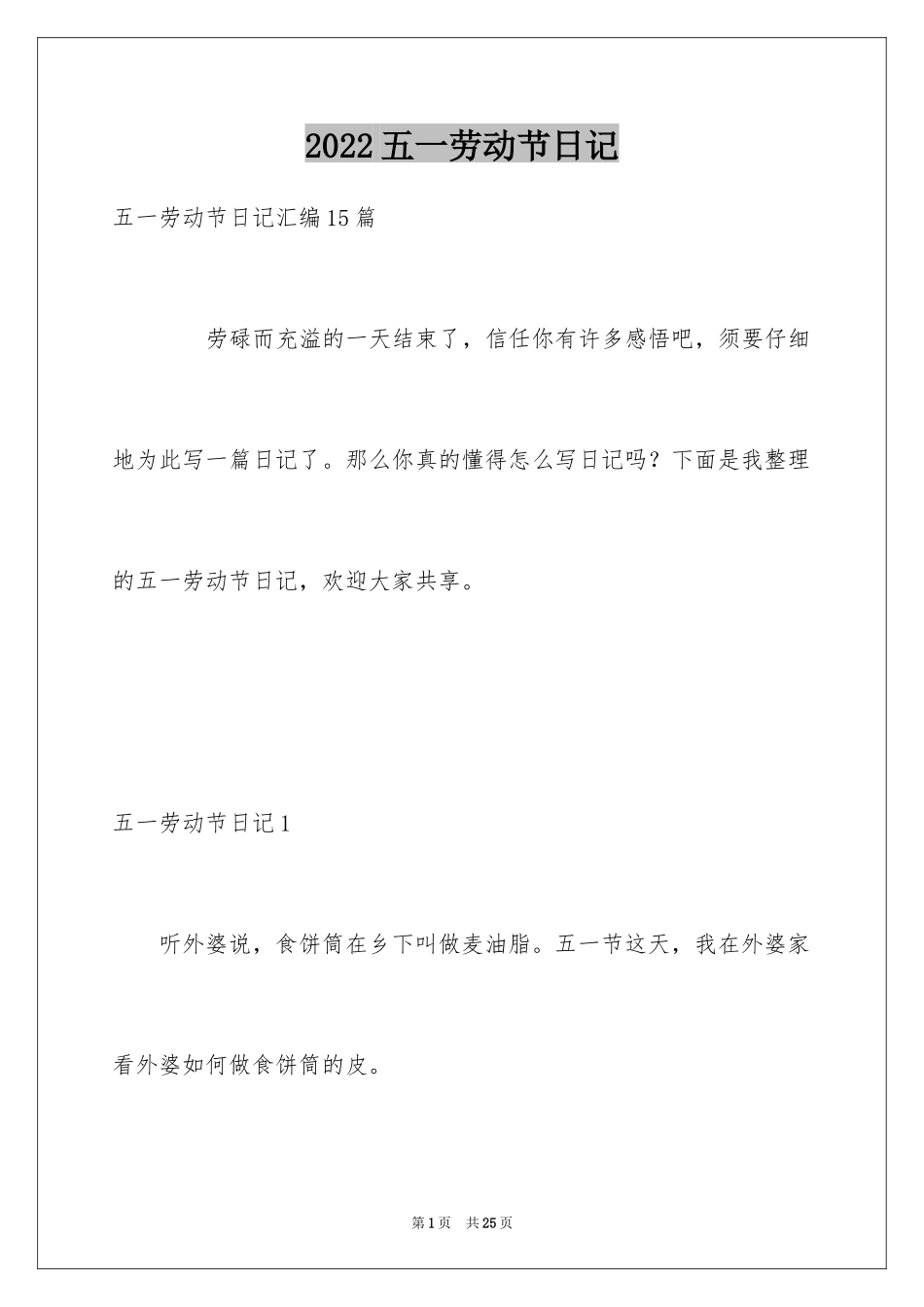 2022五一劳动节日记

五一劳动节日记汇编15篇

劳碌而充溢的一天结束了，信任你有许多感悟吧，须要仔细地为此写一篇日记了。那么你真的懂得怎么写日记吗？下面是我整理的五一劳动节日记，欢迎大家共享。

五一劳动节日记1

听外婆说，食饼筒在乡下叫做麦油脂。五一节这天，我在外婆家看外婆如何做食饼筒的皮。

第1页 共25页